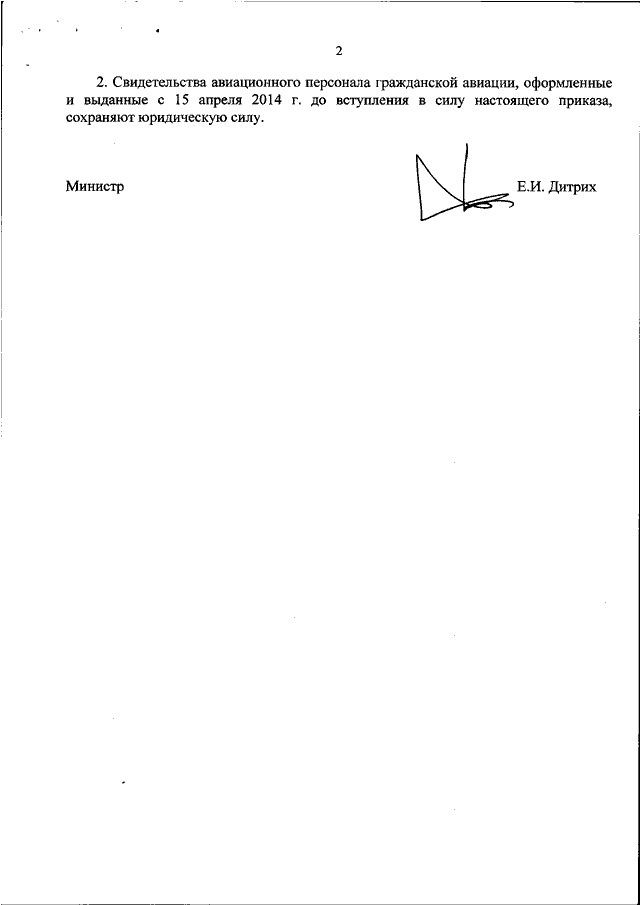 2

2. Свидетельства авиационного персонала гражданской авиации, оформленные и выданные с 15 апреля 2014 г. до вступления в силу настоящего приказа, сохраняют юридическую силу.

Министр

Е.И. Дитрих